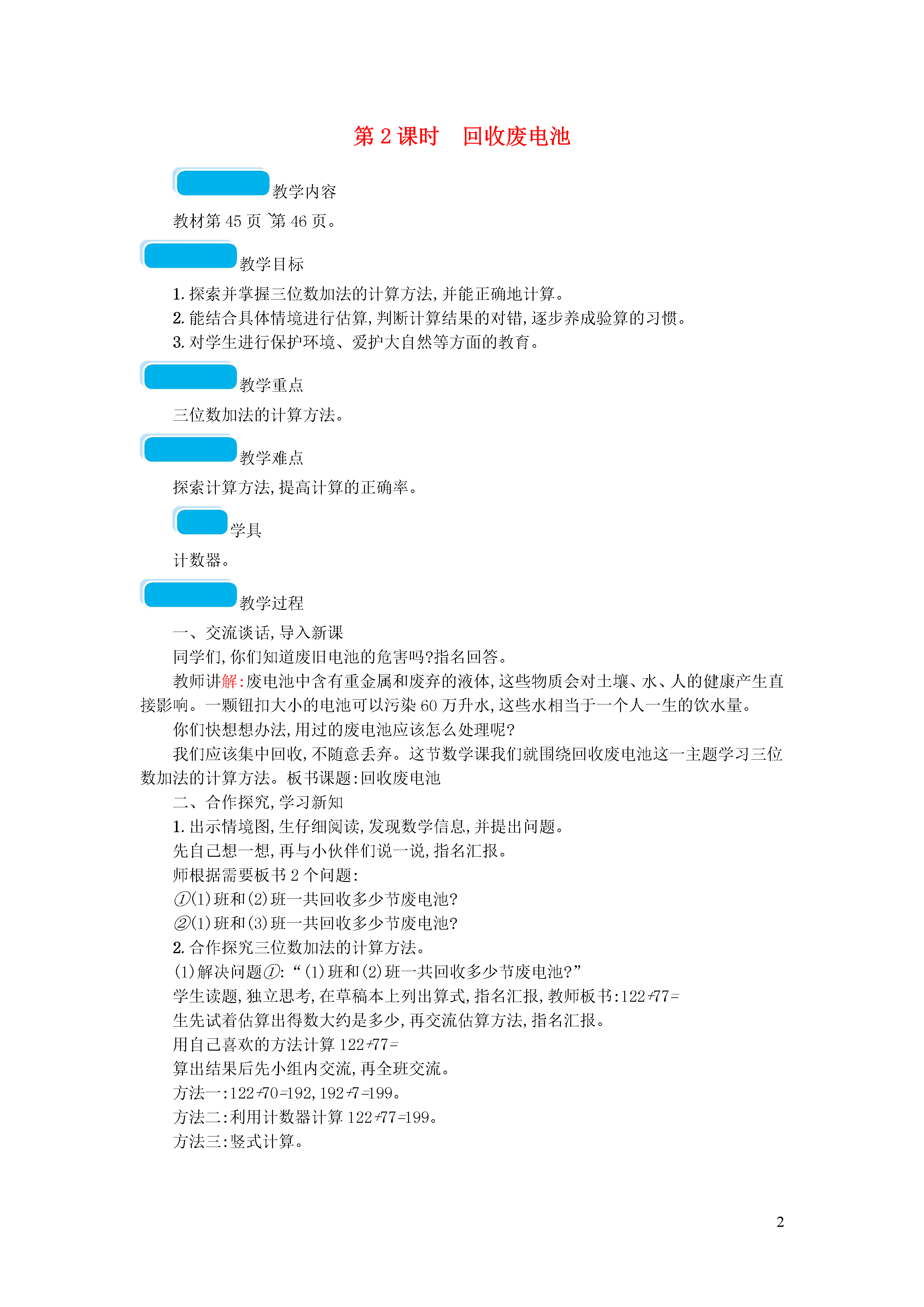 第 2 课时　回收废电池

教学内容

教材第 45 页~第 46 页。

教学目标

1. 探索并掌握三位数加法的计算方法,并能正确地计算。
2. 能结合具体情境进行估算,判断计算结果的对错,逐步养成验算的习惯。
3. 对学生进行保护环境、爱护大自然等方面的教育。

教学重点

三位数加法的计算方法。

教学难点

探索计算方法,提高计算的正确率。

学具

计数器。

教学过程

一、交流谈话,导入新课

同学们,你们知道废旧电池的危害吗?指名回答。

教师讲解:废电池中含有重金属和废弃的液体,这些物质会对土壤、水、人的健康产生直接影响。一颗钮扣大小的电池可以污染 60 万升水,这些水相当于一个人一生的饮水量。

你们快想想办法,用过的废电池应该怎么处理呢?

我们应该集中回收,不随意丢弃。这节数学课我们就围绕回收废电池这一主题学习三位数加法的计算方法。板书课题:回收废电池

二、合作探究,学习新知

1. 出示情境图,生仔细阅读,发现数学信息,并提出问题。

先自己想一想,再与小伙伴们说一说,指名汇报。

师根据需要板书 2 个问题:

①(1)班和(2)班一共回收多少节废电池?

②(1)班和(3)班一共回收多少节废电池?

2. 合作探究三位数加法的计算方法。

(1)解决问题①:“(1)班和(2)班一共回收多少节废电池?”

学生读题,独立思考,在草稿本上列出算式,指名汇报,教师板书:$122+77=$

生先试着估算出得数大约是多少,再交流估算方法,指名汇报。

用自己喜欢的方法计算 $122+77=$

算出结果后先小组内交流,再全班交流。

方法一:$122+70=192$,$192+7=199$。

方法二:利用计数器计算 $122+77=199$。

方法三:竖式计算。

2